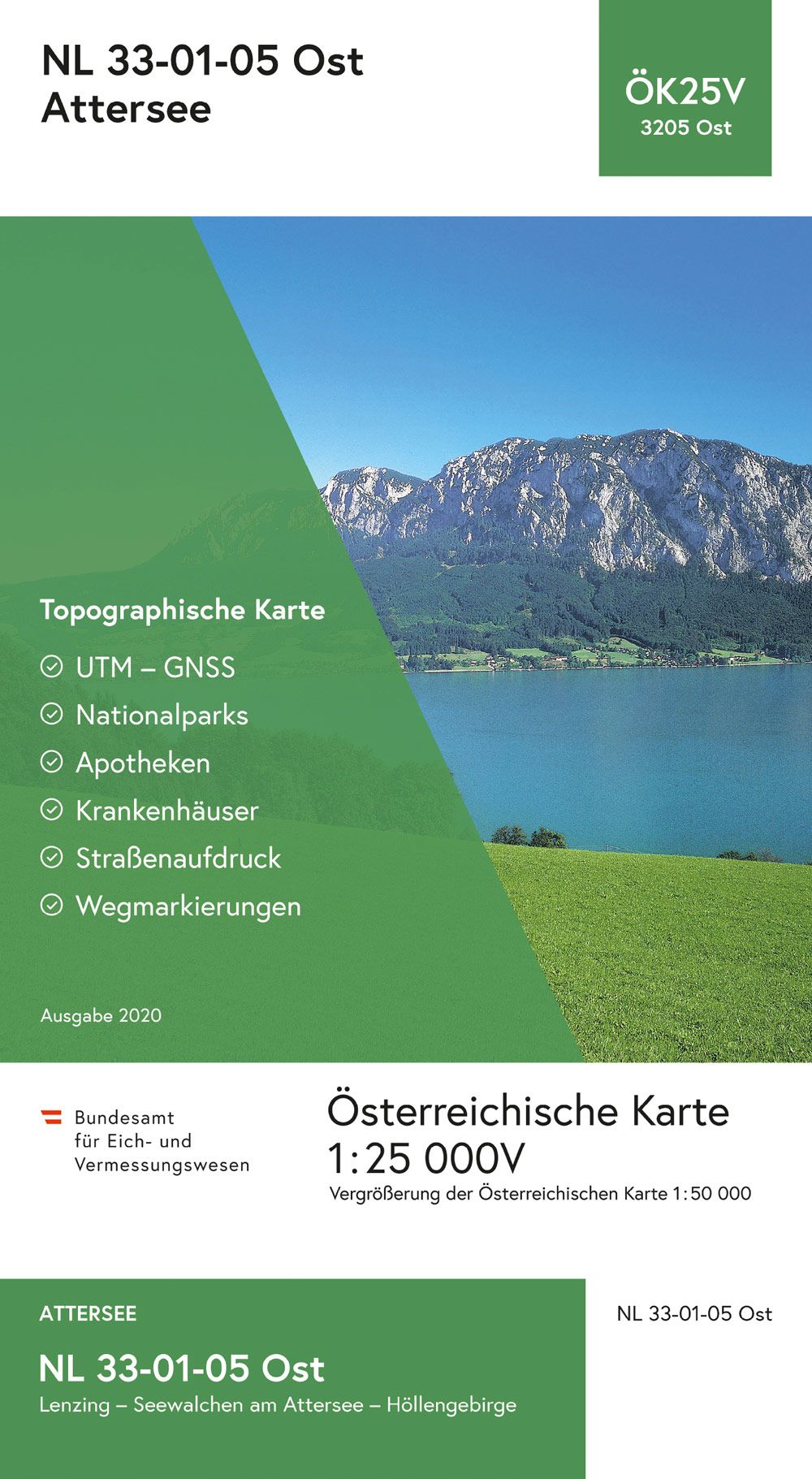 NL 33-01-05 Ost
Attersee

ÖK25V
3205 Ost

Topographische Karte

UTM – GNSS
Nationalparks
Apotheken
Krankenhäuser
Straßenaufdruck
Wegmarkierungen

Ausgabe 2020

Bundesamt
für Eich- und
Vermessungswesen

Österreichische Karte
1:25 000V
Vergrößerung der Österreichischen Karte 1:50 000

ATTERSEE
NL 33-01-05 Ost
Lenzing – Seewalchen am Attersee – Höllengebirge

NL 33-01-05 Ost